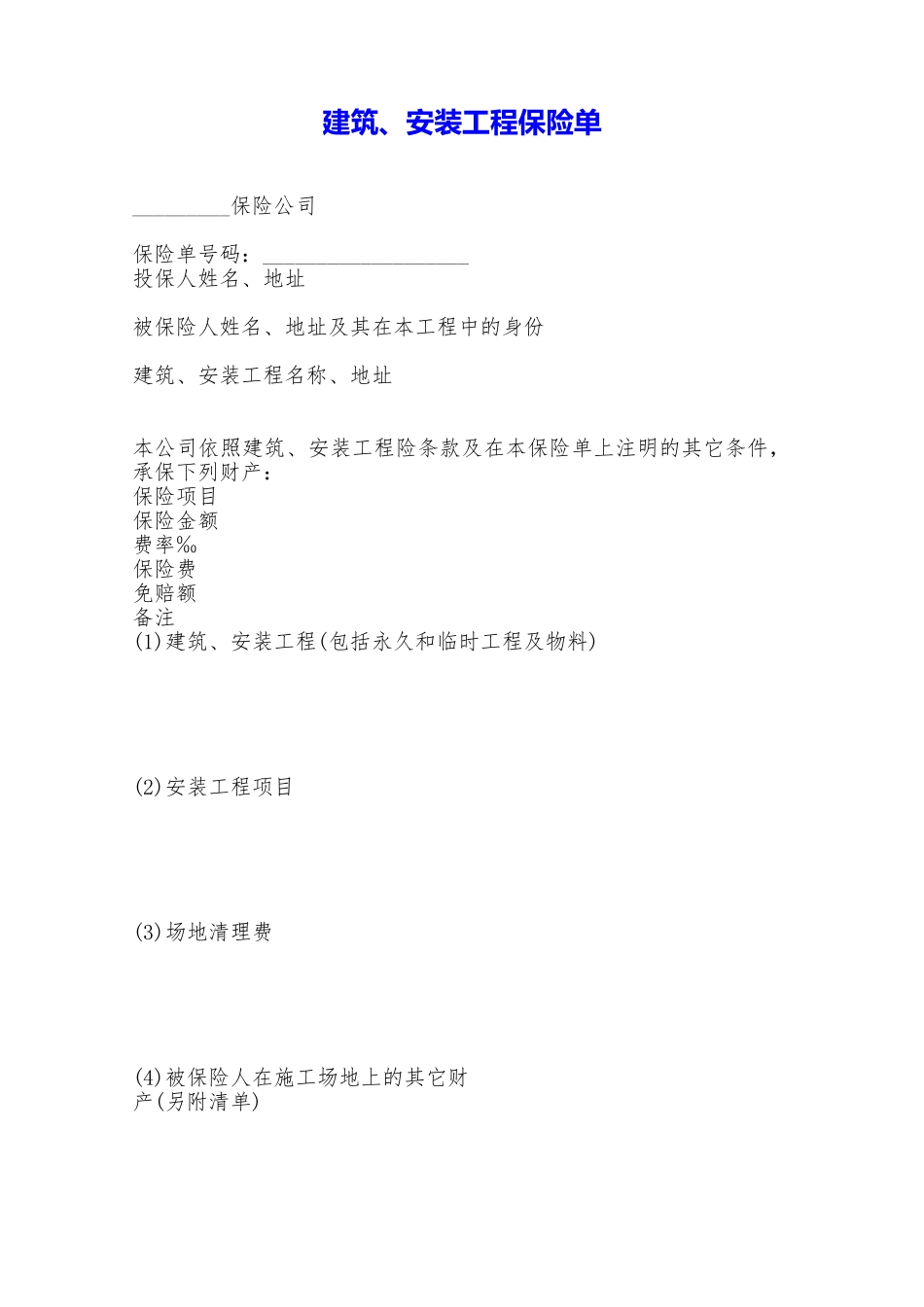 建筑、安装工程保险单

_________保险公司

保险单号码：___________________
投保人姓名、地址

被保险人姓名、地址及其在本工程中的身份

建筑、安装工程名称、地址

本公司依照建筑、安装工程险条款及在本保险单上注明的其它条件，承保下列财产：
保险项目
保险金额
费率‰
保险费
免赔额
备注
(1)建筑、安装工程(包括永久和临时工程及物料)

(2)安装工程项目

(3)场地清理费

(4)被保险人在施工场地上的其它财产(另附清单)